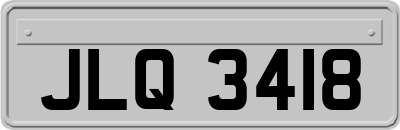 JLQ 3418